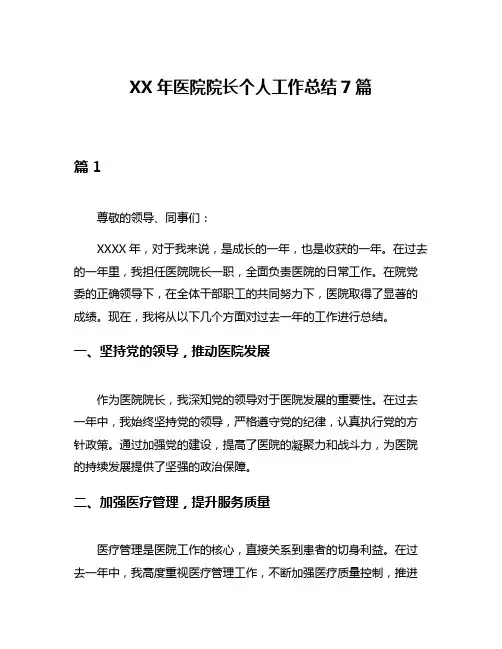 XX 年医院院长个人工作总结 7 篇

篇 1

尊敬的领导、同事们：

XXXX 年，对于我来说，是成长的一年，也是收获的一年。在过去的一年里，我担任医院院长一职，全面负责医院的日常工作。在院党委的正确领导下，在全体干部职工的共同努力下，医院取得了显著的成绩。现在，我将从以下几个方面对过去一年的工作进行总结。

一、坚持党的领导，推动医院发展

作为医院院长，我深知党的领导对于医院发展的重要性。在过去一年中，我始终坚持党的领导，严格遵守党的纪律，认真执行党的方针政策。通过加强党的建设，提高了医院的凝聚力和战斗力，为医院的持续发展提供了坚强的政治保障。

二、加强医疗管理，提升服务质量

医疗管理是医院工作的核心，直接关系到患者的切身利益。在过去一年中，我高度重视医疗管理工作，不断加强医疗质量控制，推进